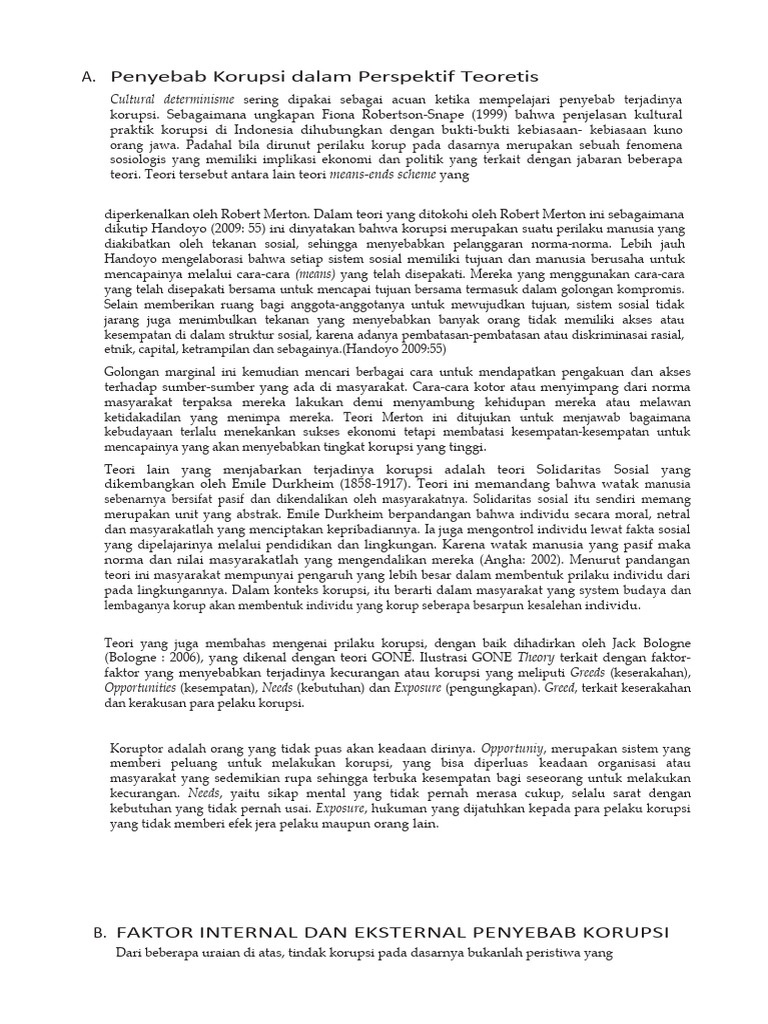 A. Penyebab Korupsi dalam Perspektif Teoretis

Cultural determinisme sering dipakai sebagai acuan ketika mempelajari penyebab terjadinya korupsi. Sebagaimana ungkapan Fiona Robertson-Snape (1999) bahwa penjelasan kultural praktik korupsi di Indonesia dihubungkan dengan bukti-bukti kebiasaan- kebiasaan kuno orang jawa. Padahal bila dirunut perilaku korup pada dasarnya merupakan sebuah fenomena sosiologis yang memiliki implikasi ekonomi dan politik yang terkait dengan jabaran beberapa teori. Teori tersebut antara lain teori means-ends scheme yang

diperkenalkan oleh Robert Merton. Dalam teori yang ditokohi oleh Robert Merton ini sebagaimana dikutip Handoyo (2009: 55) ini dinyatakan bahwa korupsi merupakan suatu perilaku manusia yang diakibatkan oleh tekanan sosial, sehingga menyebabkan pelanggaran norma-norma. Lebih jauh Handoyo mengelaborasi bahwa setiap sistem sosial memiliki tujuan dan manusia berusaha untuk mencapainya melalui cara-cara (means) yang telah disepakati. Mereka yang menggunakan cara-cara yang telah disepakati bersama untuk mencapai tujuan bersama termasuk dalam golongan kompromis. Selain memberikan ruang bagi anggota-anggotanya untuk mewujudkan tujuan, sistem sosial tidak jarang juga menimbulkan tekanan yang menyebabkan banyak orang tidak memiliki akses atau kesempatan di dalam struktur sosial, karena adanya pembatasan-pembatasan atau diskriminasai rasial, etnik, capital, ketrampilan dan sebagainya.(Handoyo 2009:55)

Golongan marginal ini kemudian mencari berbagai cara untuk mendapatkan pengakuan dan akses terhadap sumber-sumber yang ada di masyarakat. Cara-cara kotor atau menyimpang dari norma masyarakat terpaksa mereka lakukan demi menyambung kehidupan mereka atau melawan ketidakadilan yang menimpa mereka. Teori Merton ini ditujukan untuk menjawab bagaimana kebudayaan terlalu menekankan sukses ekonomi tetapi membatasi kesempatan-kesempatan untuk mencapainya yang akan menyebabkan tingkat korupsi yang tinggi.

Teori lain yang menjabarkan terjadinya korupsi adalah teori Solidaritas Sosial yang dikembangkan oleh Emile Durkheim (1858-1917). Teori ini memandang bahwa watak manusia sebenarnya bersifat pasif dan dikendalikan oleh masyarakatnya. Solidaritas sosial itu sendiri memang merupakan unit yang abstrak. Emile Durkheim berpandangan bahwa individu secara moral, netral dan masyarakatlah yang menciptakan kepribadiannya. Ia juga mengontrol individu lewat fakta sosial yang dipelajarinya melalui pendidikan dan lingkungan. Karena watak manusia yang pasif maka norma dan nilai masyarakatlah yang mengendalikan mereka (Angha: 2002). Menurut pandangan teori ini masyarakat mempunyai pengaruh yang lebih besar dalam membentuk prilaku individu dari pada lingkungannya. Dalam konteks korupsi, itu berarti dalam masyarakat yang system budaya dan lembaganya korup akan membentuk individu yang korup seberapa besarpun kesalehan individu.

Teori yang juga membahas mengenai prilaku korupsi, dengan baik dihadirkan oleh Jack Bologne (Bologne : 2006), yang dikenal dengan teori GONE. Ilustrasi GONE Theory terkait dengan faktor-faktor yang menyebabkan terjadinya kecurangan atau korupsi yang meliputi Greeds (keserakahan), Opportunities (kesempatan), Needs (kebutuhan) dan Exposure (pengungkapan). Greed, terkait keserakahan dan kerakusan para pelaku korupsi.

Koruptor adalah orang yang tidak puas akan keadaan dirinya. Opportuniy, merupakan sistem yang memberi peluang untuk melakukan korupsi, yang bisa diperluas keadaan organisasi atau masyarakat yang sedemikian rupa sehingga terbuka kesempatan bagi seseorang untuk melakukan kecurangan. Needs, yaitu sikap mental yang tidak pernah merasa cukup, selalu sarat dengan kebutuhan yang tidak pernah usai. Exposure, hukuman yang dijatuhkan kepada para pelaku korupsi yang tidak memberi efek jera pelaku maupun orang lain.

B. FAKTOR INTERNAL DAN EKSTERNAL PENYEBAB KORUPSI

Dari beberapa uraian di atas, tindak korupsi pada dasarnya bukanlah peristiwa yang